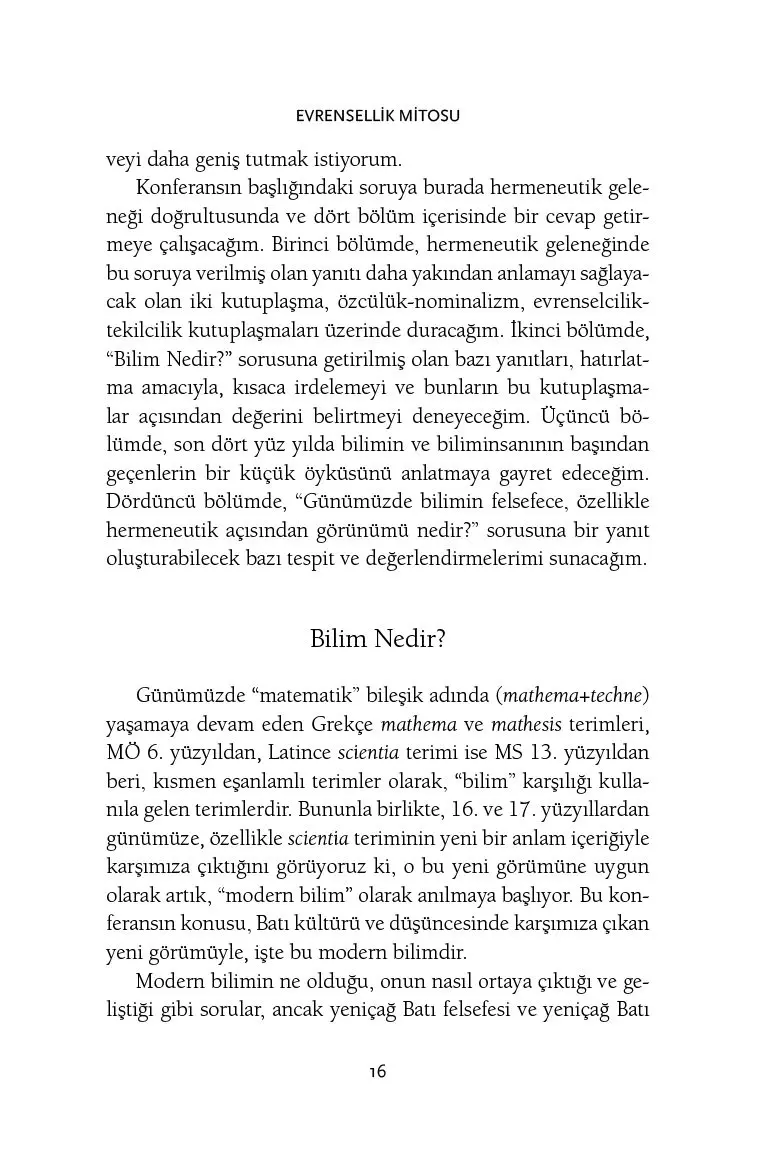 EVRENSELLİK MİTOSU

veyi daha geniş tutmak istiyorum.

Konferansın başlığındaki soruya burada hermeneutik geleneği doğrultusunda ve dört bölüm içerisinde bir cevap getirmeye çalışacağım. Birinci bölümde, hermeneutik geleneğinde bu soruya verilmiş olan yanıtı daha yakından anlamayı sağlayacak olan iki kutuplaşma, özcülük-nominalizm, evrenselcilik-tekilcilik kutuplaşmaları üzerinde duracağım. İkinci bölümde, "Bilim Nedir?" sorusuna getirilmiş olan bazı yanıtları, hatırlatma amacıyla, kısaca irdelemeyi ve bunların bu kutuplaşmalar açısından değerini belirtmeyi deneyeceğim. Üçüncü bölümde, son dört yüz yılda bilimin ve biliminsanının başından geçenlerin bir küçük öyküsünü anlatmaya gayret edeceğim. Dördüncü bölümde, "Günümüzde bilimin felsefece, özellikle hermeneutik açısından görünümü nedir?" sorusuna bir yanıt oluşturabilecek bazı tespit ve değerlendirmelerimi sunacağım.

Bilim Nedir?

Günümüzde "matematik" bileşik adında (mathema+techne) yaşamaya devam eden Grekçe mathema ve mathesis terimleri, MÖ 6. yüzyıldan, Latince scientia terimi ise MS 13. yüzyıldan beri, kısmen eşanlamlı terimler olarak, "bilim" karşılığı kullanıla gelen terimlerdir. Bununla birlikte, 16. ve 17. yüzyıllardan günümüze, özellikle scientia teriminin yeni bir anlam içeriğiyle karşımıza çıktığını görüyoruz ki, o bu yeni görümüne uygun olarak artık, "modern bilim" olarak anılmaya başlıyor. Bu konferansın konusu, Batı kültürü ve düşüncesinde karşımıza çıkan yeni görümüyle, işte bu modern bilimdir.

Modern bilimin ne olduğu, onun nasıl ortaya çıktığı ve geliştiği gibi sorular, ancak yeniçağ Batı felsefesi ve yeniçağ Batı

16